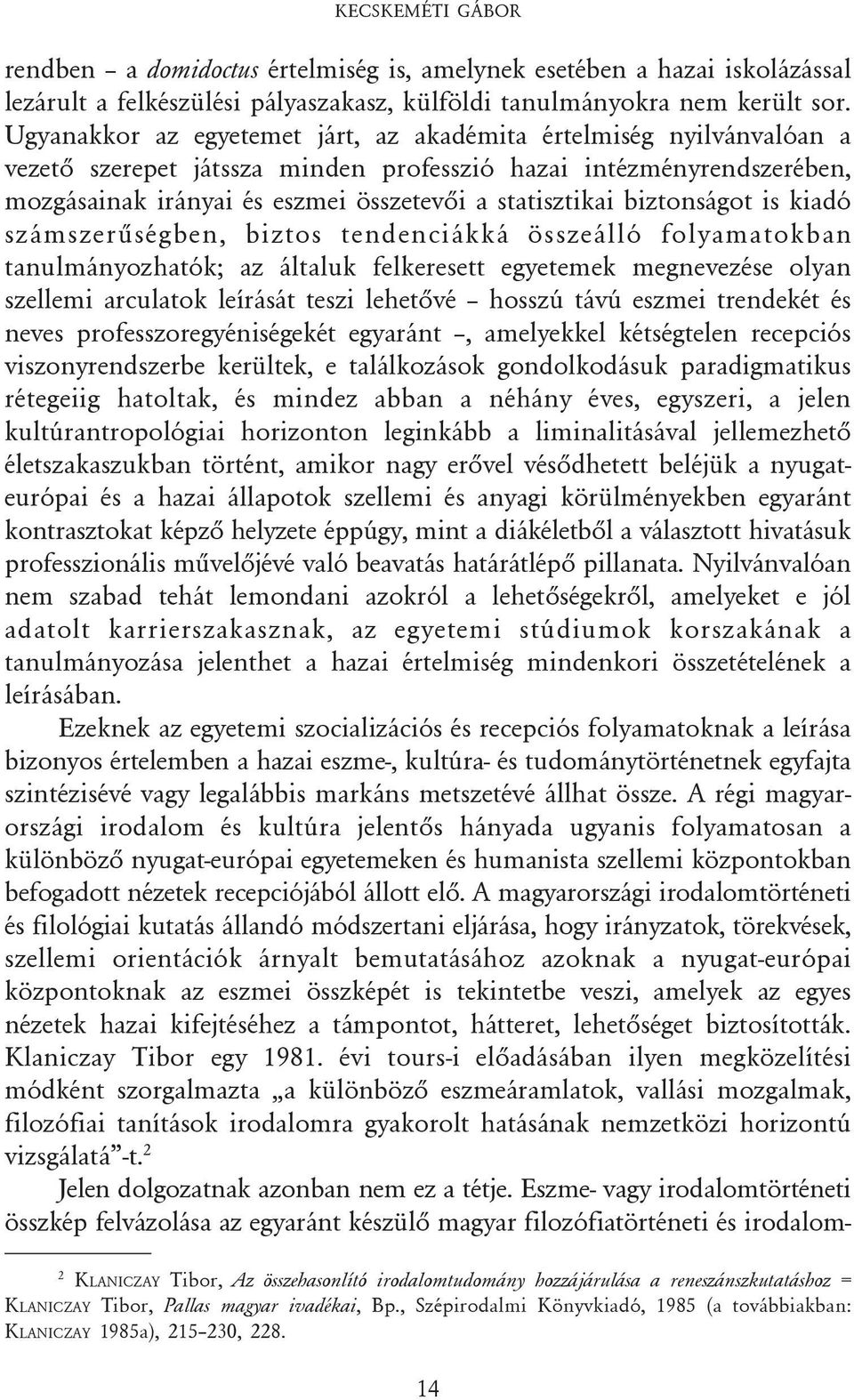 KECSKEMÉTI GÁBOR

rendben – a domidoctus értelmiség is, amelynek esetében a hazai iskolázással lezárult a felkészülési pályaszakasz, külföldi tanulmányokra nem került sor. Ugyanakkor az egyetemet járt, az akadémita értelmiség nyilvánvalóan a vezető szerepet játssza minden professzió hazai intézményrendszerében, mozgásainak irányai és eszmei összetevői a statisztikai biztonságot is kiadó számszerűségben, biztos tendenciákká összeálló folyamatokban tanulmányozhatók; az általuk felkeresett egyetemek megnevezése olyan szellemi arculatok leírását teszi lehetővé – hosszú távú eszmei trendekét és neves professzoregyéniségekét egyaránt –, amelyekkel kétségtelen recepciós viszonyrendszerbe kerültek, e találkozások gondolkodásuk paradigmatikus rétegeiig hatoltak, és mindez abban a néhány éves, egyszeri, a jelen kultúrantropológiai horizonton leginkább a liminalitásával jellemezhető életszakaszukban történt, amikor nagy erővel vésődhetett beléjük a nyugat-európai és a hazai állapotok szellemi és anyagi körülményekben egyaránt kontrasztokat képző helyzete éppúgy, mint a diákéletből a választott hivatásuk professzionális művelőjévé való beavatás határátlépő pillanata. Nyilvánvalóan nem szabad tehát lemondani azokról a lehetőségekről, amelyeket e jól adatolt karrierszakasznak, az egyetemi stúdiumok korszakának a tanulmányozása jelenthet a hazai értelmiség mindenkori összetételének a leírásában.

Ezeknek az egyetemi szocializációs és recepciós folyamatoknak a leírása bizonyos értelemben a hazai eszme-, kultúra- és tudománytörténetnek egyfajta szintézisévé vagy legalábbis markáns metszetévé állhat össze. A régi magyarországi irodalom és kultúra jelentős hányada ugyanis folyamatosan a különböző nyugat-európai egyetemeken és humanista szellemi központokban befogadott nézetek recepciójából állott elő. A magyarországi irodalomtörténeti és filológiai kutatás állandó módszertani eljárása, hogy irányzatok, törekvések, szellemi orientációk árnyalt bemutatásához azoknak a nyugat-európai központoknak az eszmei összképét is tekintetbe veszi, amelyek az egyes nézetek hazai kifejtéséhez a támpontot, hátteret, lehetőséget biztosították. Klaniczay Tibor egy 1981. évi tours-i előadásában ilyen megközelítési módként szorgalmazta „a különböző eszmeáramlatok, vallási mozgalmak, filozófiai tanítások irodalomra gyakorolt hatásának nemzetközi horizontú vizsgálatá”-t.$^2$

Jelen dolgozatnak azonban nem ez a tétje. Eszme- vagy irodalomtörténeti összkép felvázolása az egyaránt készülő magyar filozófiatörténeti és irodalom-

$^2$ KLANICZAY Tibor, Az összehasonlító irodalomtudomány hozzájárulása a reneszánszkutatáshoz = KLANICZAY Tibor, Pallas magyar ivadékai, Bp., Szépirodalmi Könyvkiadó, 1985 (a továbbiakban: KLANICZAY 1985a), 215–230, 228.

14